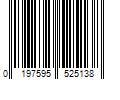 0 197595 525138